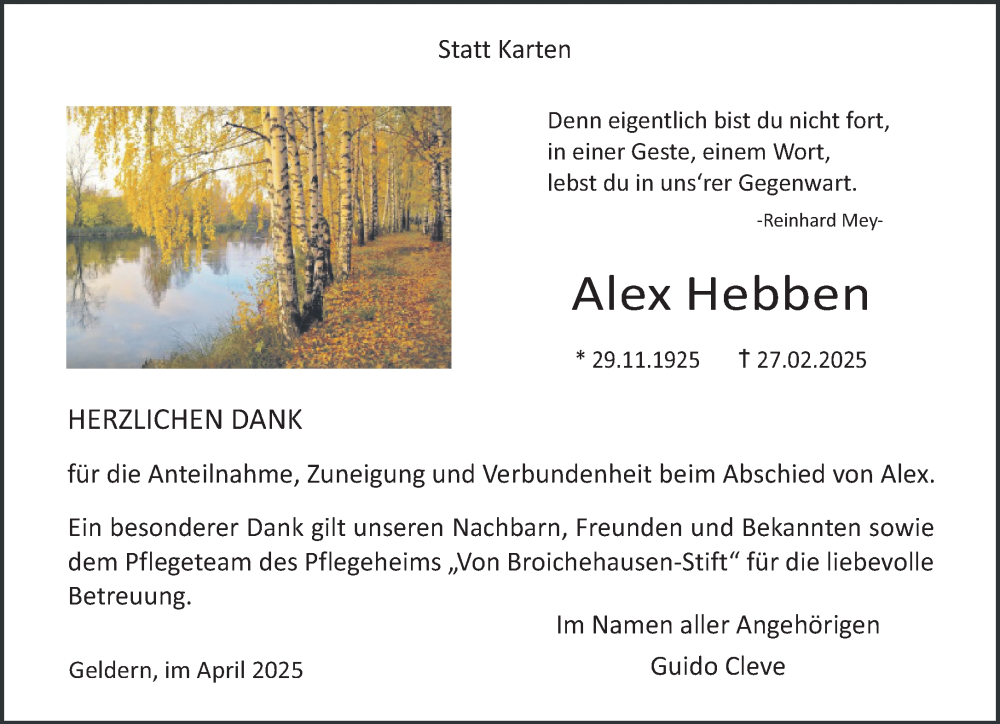 Statt Karten

Denn eigentlich bist du nicht fort,
in einer Geste, einem Wort,
lebst du in uns‘rer Gegenwart.
-Reinhard Mey-

Alex Hebben

* 29.11.1925 † 27.02.2025

HERZLICHEN DANK

für die Anteilnahme, Zuneigung und Verbundenheit beim Abschied von Alex.

Ein besonderer Dank gilt unseren Nachbarn, Freunden und Bekannten sowie dem Pflegeteam des Pflegeheims „Von Broichehausen-Stift“ für die liebevolle Betreuung.

Im Namen aller Angehörigen
Guido Cleve

Geldern, im April 2025